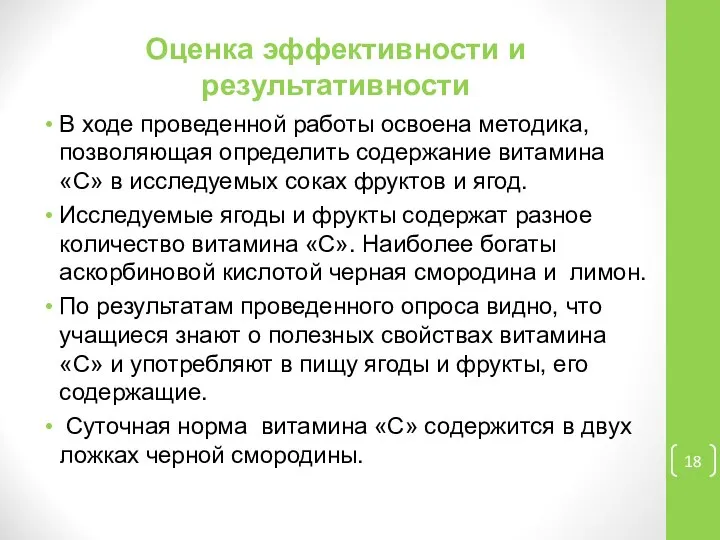 Оценка эффективности и результативности

• В ходе проведенной работы освоена методика, позволяющая определить содержание витамина «С» в исследуемых соках фруктов и ягод.

• Исследуемые ягоды и фрукты содержат разное количество витамина «С». Наиболее богаты аскорбиновой кислотой черная смородина и лимон.

• По результатам проведенного опроса видно, что учащиеся знают о полезных свойствах витамина «С» и употребляют в пищу ягоды и фрукты, его содержащие.

• Суточная норма витамина «С» содержится в двух ложках черной смородины.

18